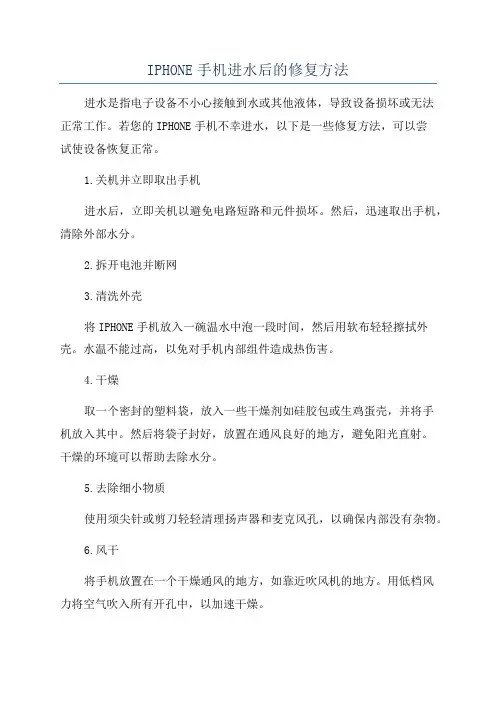 IPHONE 手机进水后的修复方法

进水是指电子设备不小心接触到水或其他液体，导致设备损坏或无法正常工作。若您的 IPHONE 手机不幸进水，以下是一些修复方法，可以尝试使设备恢复正常。

1.关机并立即取出手机

进水后，立即关机以避免电路短路和元件损坏。然后，迅速取出手机，清除外部水分。

2.拆开电池并断网

3.清洗外壳

将 IPHONE 手机放入一碗温水中泡一段时间，然后用软布轻轻擦拭外壳。水温不能过高，以免对手机内部组件造成热伤害。

4.干燥

取一个密封的塑料袋，放入一些干燥剂如硅胶包或生鸡蛋壳，并将手机放入其中。然后将袋子封好，放置在通风良好的地方，避免阳光直射。干燥的环境可以帮助去除水分。

5.去除细小物质

使用须尖针或剪刀轻轻清理扬声器和麦克风孔，以确保内部没有杂物。

6.风干

将手机放置在一个干燥通风的地方，如靠近吹风机的地方。用低档风力将空气吹入所有开孔中，以加速干燥。